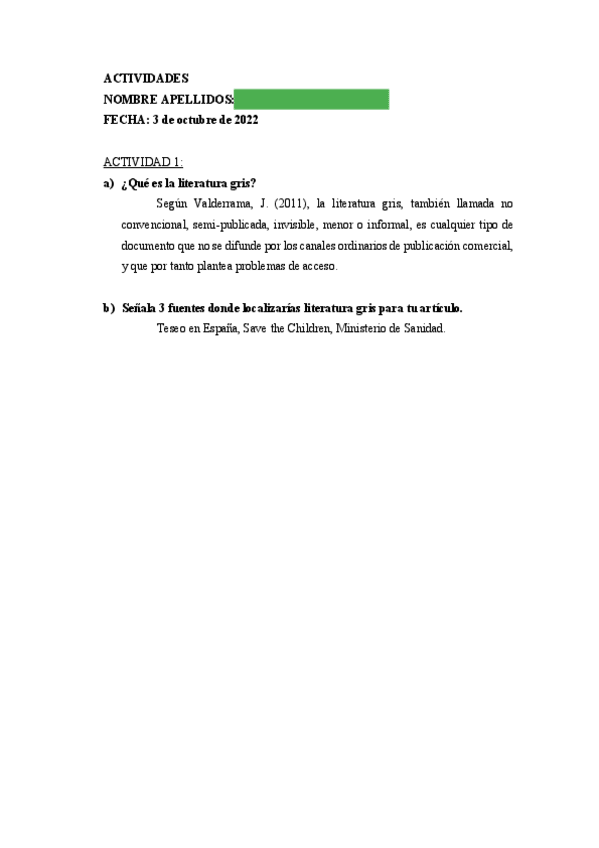 ACTIVIDADES
NOMBRE APELLIDOS:
FECHA: 3 de octubre de 2022

ACTIVIDAD 1:

a) ¿Qué es la literatura gris?

Según Valderrama, J. (2011), la literatura gris, también llamada no convencional, semi-publicada, invisible, menor o informal, es cualquier tipo de documento que no se difunde por los canales ordinarios de publicación comercial, y que por tanto plantea problemas de acceso.

b) Señala 3 fuentes donde localizarías literatura gris para tu artículo.

Teseo en España, Save the Children, Ministerio de Sanidad.